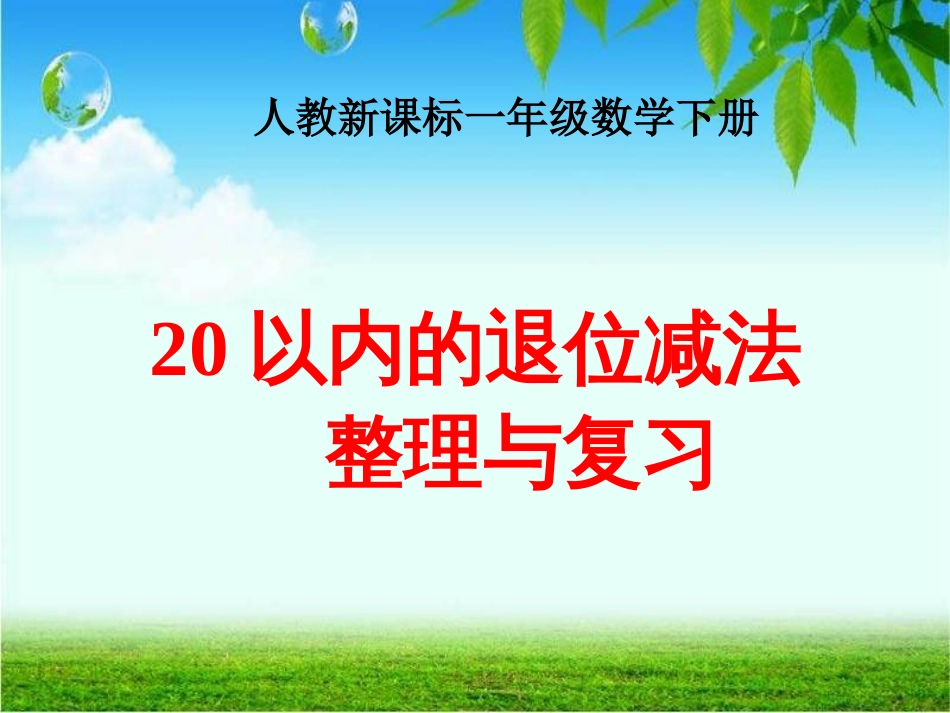 人教新课标一年级数学下册

20 以内的退位减法
整理与复习